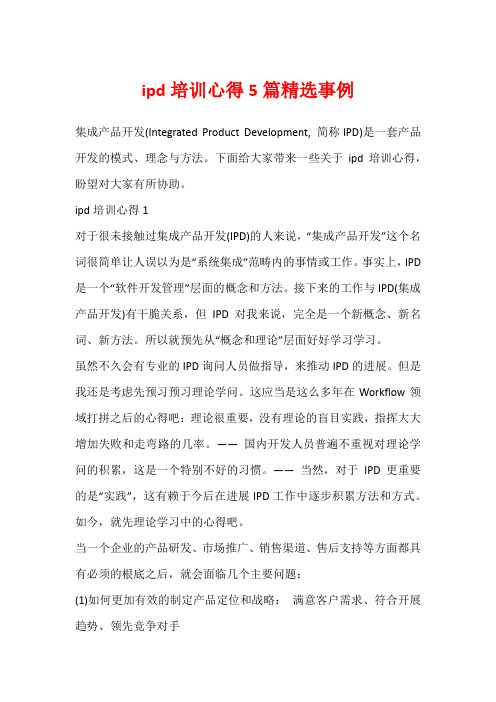 ipd 培训心得 5 篇精选事例

集成产品开发(Integrated Product Development, 简称 IPD)是一套产品开发的模式、理念与方法。下面给大家带来一些关于 ipd 培训心得，盼望对大家有所协助。

ipd 培训心得 1

对于很未接触过集成产品开发(IPD)的人来说，“集成产品开发”这个名词很简单让人误以为是“系统集成”范畴内的事情或工作。事实上，IPD 是一个“软件开发管理”层面的概念和方法。接下来的工作与 IPD(集成产品开发)有干脆关系，但 IPD 对我来说，完全是一个新概念、新名词、新方法。所以就预先从“概念和理论”层面好好学习学习。

虽然不久会有专业的 IPD 询问人员做指导，来推动 IPD 的进展。但是我还是考虑先预习预习理论学问。这应当是这么多年在 Workflow 领域打拼之后的心得吧：理论很重要，没有理论的盲目实践，指挥大大增加失败和走弯路的几率。—— 国内开发人员普遍不重视对理论学问的积累，这是一个特别不好的习惯。—— 当然，对于 IPD 更重要的是“实践”，这有赖于今后在进展 IPD 工作中逐步积累方法和方式。如今，就先理论学习中的心得吧。

当一个企业的产品研发、市场推广、销售渠道、售后支持等方面都具有必须的根底之后，就会面临几个主要问题：

(1)如何更加有效的制定产品定位和战略： 满意客户需求、符合开展趋势、领先竞争对手